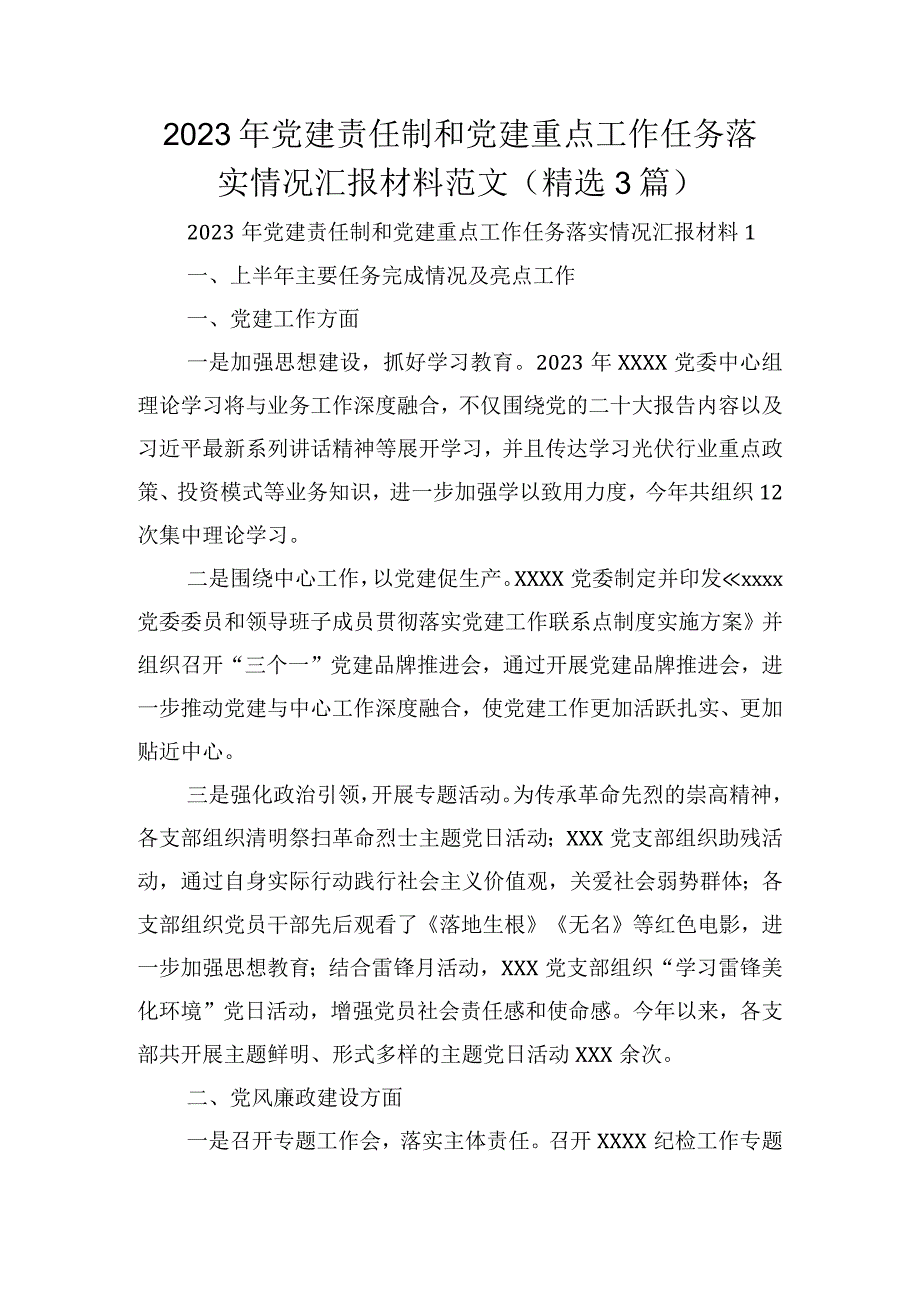 2023年党建责任制和党建重点工作任务落实情况汇报材料范文（精选3篇）

2023年党建责任制和党建重点工作任务落实情况汇报材料1

一、上半年主要任务完成情况及亮点工作

一、党建工作方面

一是加强思想建设，抓好学习教育。2023年XXXX党委中心组理论学习将与业务工作深度融合，不仅围绕党的二十大报告内容以及习近平最新系列讲话精神等展开学习，并且传达学习光伏行业重点政策、投资模式等业务知识，进一步加强学以致用力度，今年共组织12次集中理论学习。

二是围绕中心工作，以党建促生产。XXXX党委制定并印发≪xxxx党委委员和领导班子成员贯彻落实党建工作联系点制度实施方案》并组织召开“三个一”党建品牌推进会，通过开展党建品牌推进会，进一步推动党建与中心工作深度融合，使党建工作更加活跃扎实、更加贴近中心。

三是强化政治引领，开展专题活动。为传承革命先烈的崇高精神，各支部组织清明祭扫革命烈士主题党日活动；XXX党支部组织助残活动，通过自身实际行动践行社会主义价值观，关爱社会弱势群体；各支部组织党员干部先后观看了《落地生根》《无名》等红色电影，进一步加强思想教育；结合雷锋月活动，XXX党支部组织“学习雷锋美化环境”党日活动，增强党员社会责任感和使命感。今年以来，各支部共开展主题鲜明、形式多样的主题党日活动XXX余次。

二、党风廉政建设方面

一是召开专题工作会，落实主体责任。召开XXXX纪检工作专题